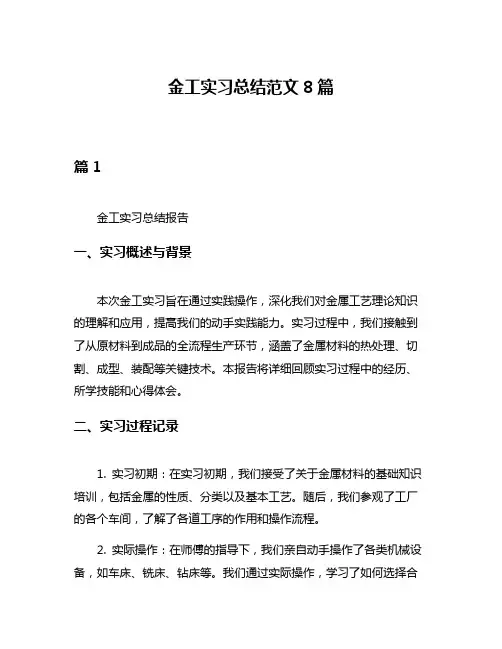 金工实习总结范文 8 篇

篇 1

金工实习总结报告

一、实习概述与背景

本次金工实习旨在通过实践操作，深化我们对金属工艺理论知识的理解和应用，提高我们的动手实践能力。实习过程中，我们接触到了从原材料到成品的全流程生产环节，涵盖了金属材料的热处理、切割、成型、装配等关键技术。本报告将详细回顾实习过程中的经历、所学技能和心得体会。

二、实习过程记录

1. 实习初期：在实习初期，我们接受了关于金属材料的基础知识培训，包括金属的性质、分类以及基本工艺。随后，我们参观了工厂的各个车间，了解了各道工序的作用和操作流程。

2. 实际操作：在师傅的指导下，我们亲自动手操作了各类机械设备，如车床、铣床、钻床等。我们通过实际操作，学习了如何选择合